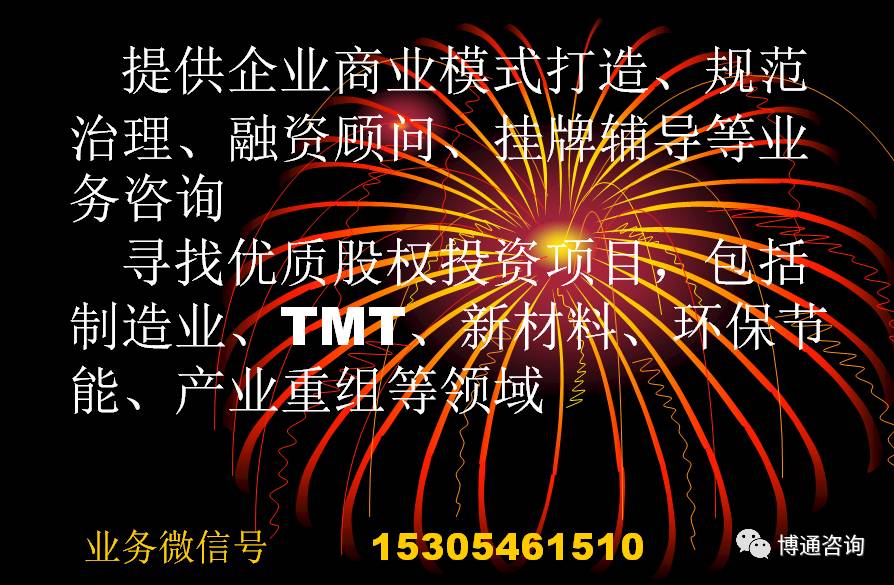 提供企业商业模式打造、规范治理、融资顾问、挂牌辅导等业务咨询

寻找优质股权投资项目，包括制造业、TMT、新材料、环保节能、产业重组等领域

业务微信号 15305461510

博通咨询